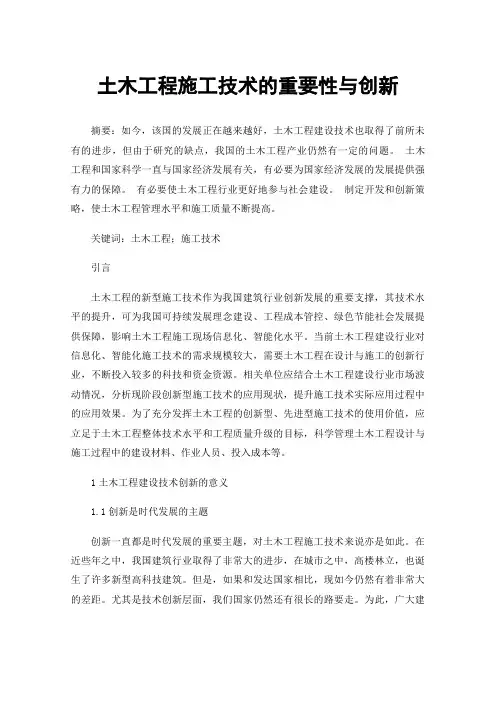 土木工程施工技术的重要性与创新

摘要：如今，该国的发展正在越来越好，土木工程建设技术也取得了前所未有的进步，但由于研究的缺点，我国的土木工程产业仍然有一定的问题。 土木工程和国家科学一直与国家经济发展有关，有必要为国家经济发展的发展提供强有力的保障。 有必要使土木工程行业更好地参与社会建设。 制定开发和创新策略，使土木工程管理水平和施工质量不断提高。

关键词：土木工程；施工技术

引言

土木工程的新型施工技术作为我国建筑行业创新发展的重要支撑，其技术水平的提升，可为我国可持续发展理念建设、工程成本管控、绿色节能社会发展提供保障，影响土木工程施工现场信息化、智能化水平。当前土木工程建设行业对信息化、智能化施工技术的需求规模较大，需要土木工程在设计与施工的创新行业，不断投入较多的科技和资金资源。相关单位应结合土木工程建设行业市场波动情况，分析现阶段创新型施工技术的应用现状，提升施工技术实际应用过程中的应用效果。为了充分发挥土木工程的创新型、先进型施工技术的使用价值，应立足于土木工程整体技术水平和工程质量升级的目标，科学管理土木工程设计与施工过程中的建设材料、作业人员、投入成本等。

1 土木工程建设技术创新的意义

1.1 创新是时代发展的主题

创新一直都是时代发展的重要主题，对土木工程施工技术来说亦是如此。在近些年之中，我国建筑行业取得了非常大的进步，在城市之中，高楼林立，也诞生了许多新型高科技建筑。但是，如果和发达国家相比，现如今仍然有着非常大的差距。尤其是技术创新层面，我们国家仍然还有很长的路要走。为此，广大建